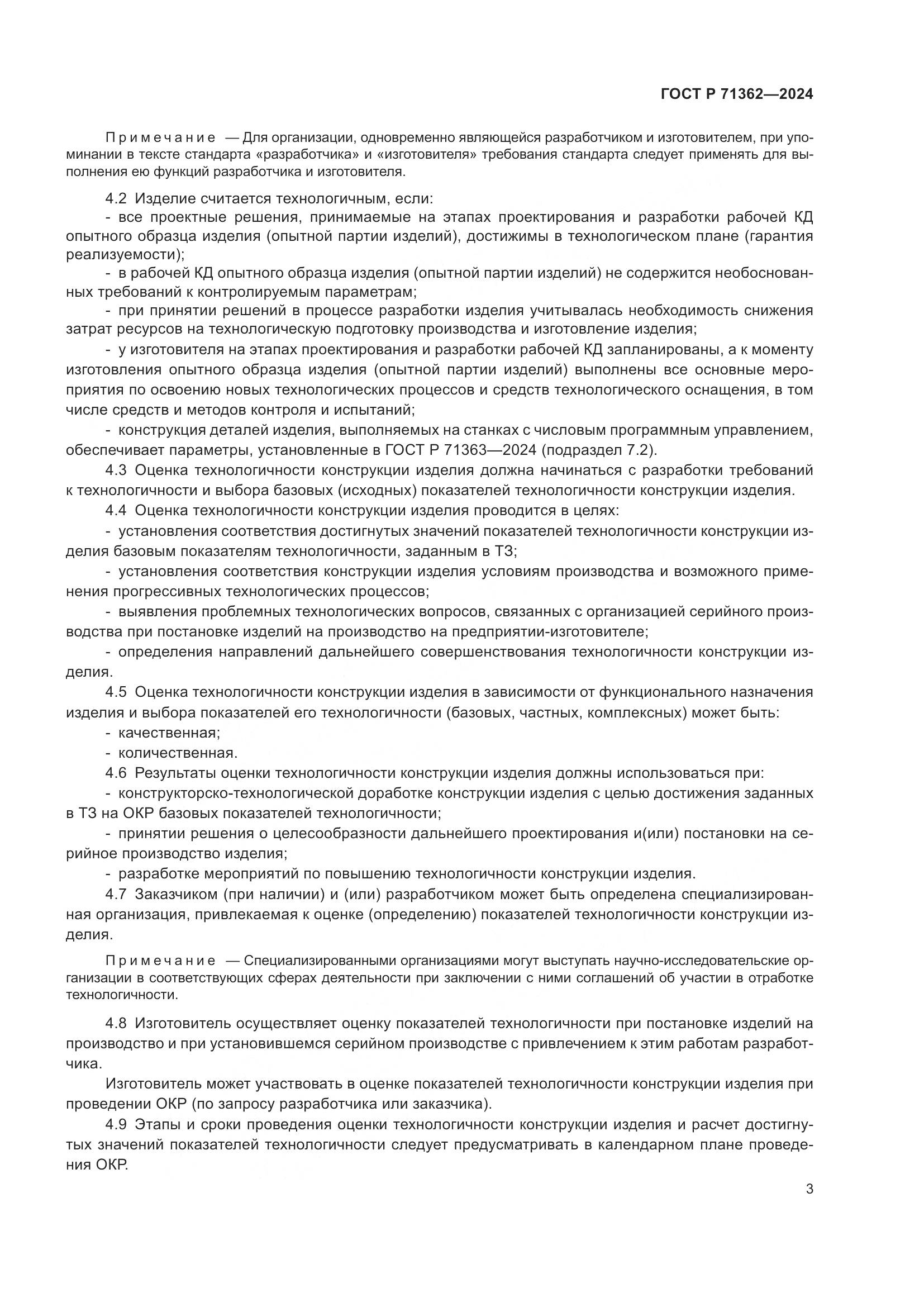 ГОСТ Р 71362—2024

Примечание — Для организации, одновременно являющейся разработчиком и изготовителем, при упоминании в тексте стандарта «разработчика» и «изготовителя» требования стандарта следует применять для выполнения ею функций разработчика и изготовителя.

4.2 Изделие считается технологичным, если:
- все проектные решения, принимаемые на этапах проектирования и разработки рабочей КД опытного образца изделия (опытной партии изделий), достижимы в технологическом плане (гарантия реализуемости);
- в рабочей КД опытного образца изделия (опытной партии изделий) не содержится необоснованных требований к контролируемым параметрам;
- при принятии решений в процессе разработки изделия учитывалась необходимость снижения затрат ресурсов на технологическую подготовку производства и изготовление изделия;
- у изготовителя на этапах проектирования и разработки рабочей КД запланированы, а к моменту изготовления опытного образца изделия (опытной партии изделий) выполнены все основные мероприятия по освоению новых технологических процессов и средств технологического оснащения, в том числе средств и методов контроля и испытаний;
- конструкция деталей изделия, выполняемых на станках с числовым программным управлением, обеспечивает параметры, установленные в ГОСТ Р 71363—2024 (подраздел 7.2).
4.3 Оценка технологичности конструкции изделия должна начинаться с разработки требований к технологичности и выбора базовых (исходных) показателей технологичности конструкции изделия.
4.4 Оценка технологичности конструкции изделия проводится в целях:
- установления соответствия достигнутых значений показателей технологичности конструкции изделия базовым показателям технологичности, заданным в ТЗ;
- установления соответствия конструкции изделия условиям производства и возможного применения прогрессивных технологических процессов;
- выявления проблемных технологических вопросов, связанных с организацией серийного производства при постановке изделий на производство на предприятии-изготовителе;
- определения направлений дальнейшего совершенствования технологичности конструкции изделия.
4.5 Оценка технологичности конструкции изделия в зависимости от функционального назначения изделия и выбора показателей его технологичности (базовых, частных, комплексных) может быть:
- качественная;
- количественная.
4.6 Результаты оценки технологичности конструкции изделия должны использоваться при:
- конструкторско-технологической доработке конструкции изделия с целью достижения заданных в ТЗ на ОКР базовых показателей технологичности;
- принятии решения о целесообразности дальнейшего проектирования и(или) постановки на серийное производство изделия;
- разработке мероприятий по повышению технологичности конструкции изделия.
4.7 Заказчиком (при наличии) и (или) разработчиком может быть определена специализированная организация, привлекаемая к оценке (определению) показателей технологичности конструкции изделия.

Примечание — Специализированными организациями могут выступать научно-исследовательские организации в соответствующих сферах деятельности при заключении с ними соглашений об участии в отработке технологичности.

4.8 Изготовитель осуществляет оценку показателей технологичности при постановке изделий на производство и при установившемся серийном производстве с привлечением к этим работам разработчика.
Изготовитель может участвовать в оценке показателей технологичности конструкции изделия при проведении ОКР (по запросу разработчика или заказчика).
4.9 Этапы и сроки проведения оценки технологичности конструкции изделия и расчет достигнутых значений показателей технологичности следует предусматривать в календарном плане проведения ОКР.

3